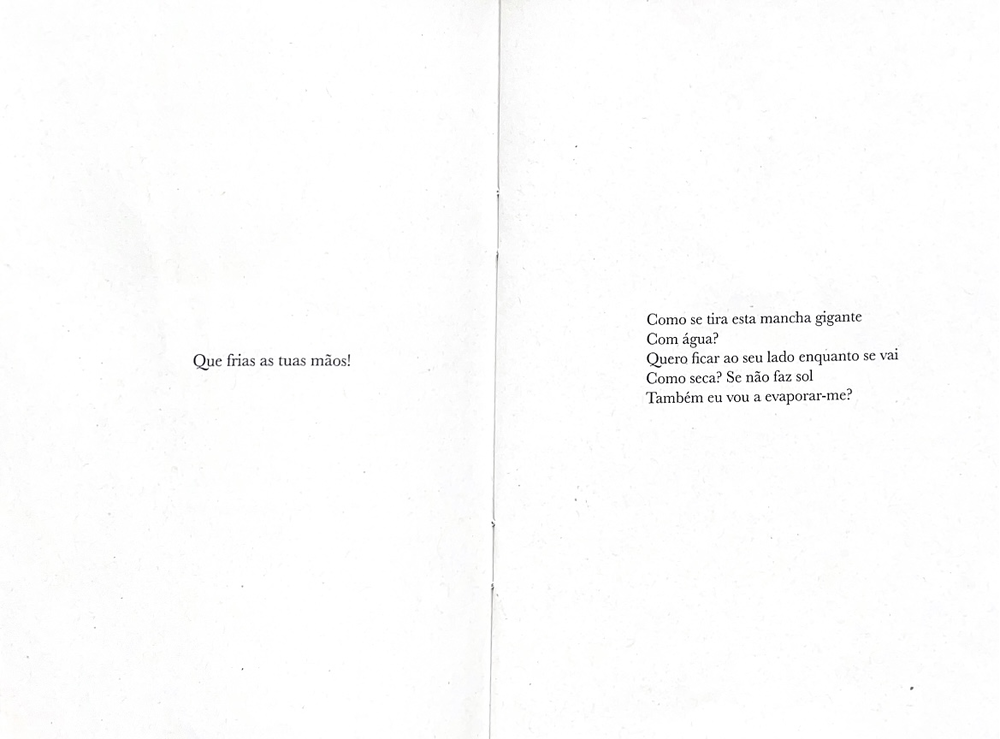 Que frias as tuas mãos!

Como se tira esta mancha gigante
Com água?
Quero ficar ao seu lado enquanto se vai
Como seca? Se não faz sol
Também eu vou a evaporar-me?